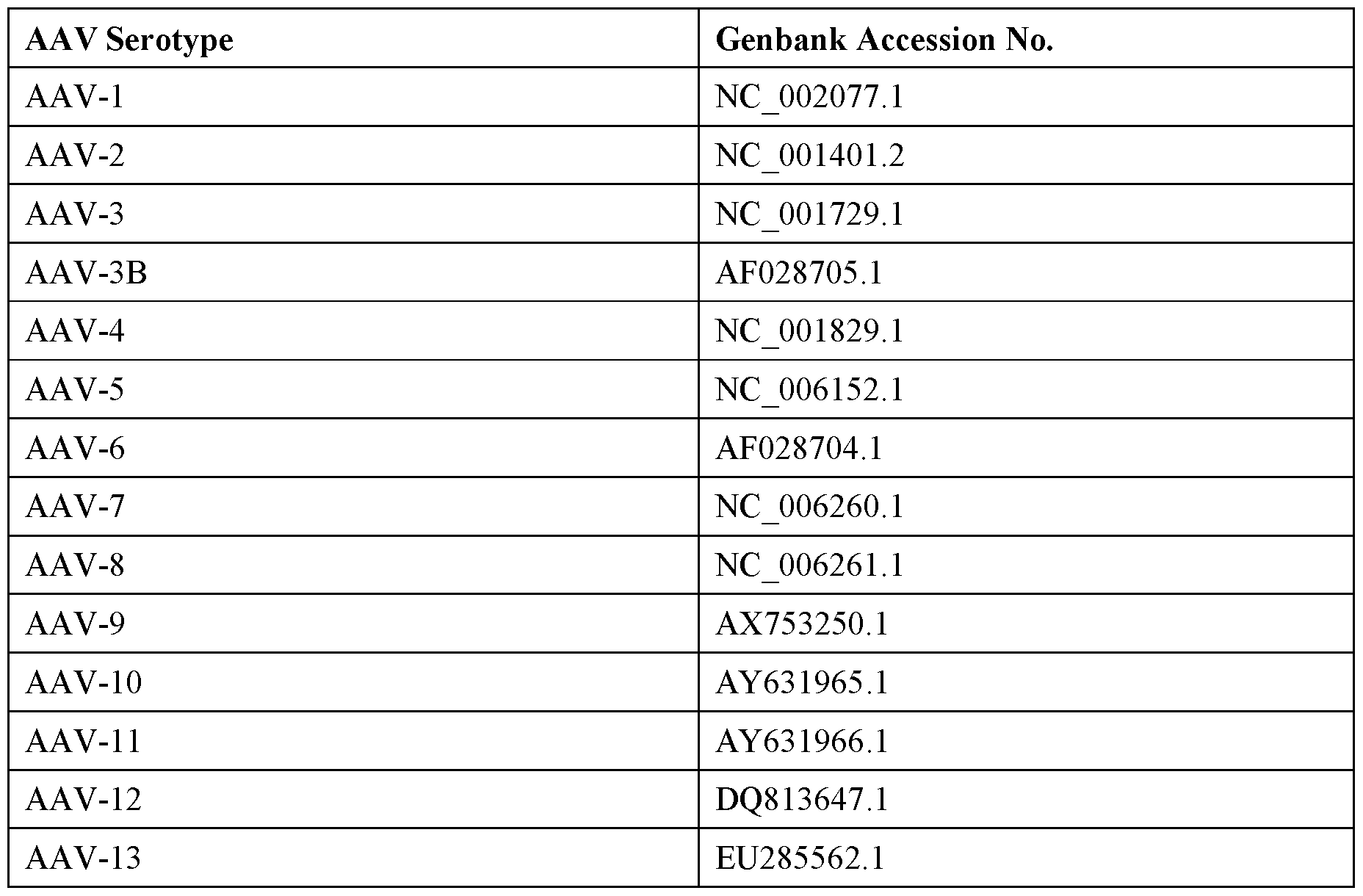 | AAV Serotype | Genbank Accession No. |
|---|---|
| AAV-1 | NC_002077.1 |
| AAV-2 | NC_001401.2 |
| AAV-3 | NC_001729.1 |
| AAV-3B | AF028705.1 |
| AAV-4 | NC_001829.1 |
| AAV-5 | NC_006152.1 |
| AAV-6 | AF028704.1 |
| AAV-7 | NC_006260.1 |
| AAV-8 | NC_006261.1 |
| AAV-9 | AX753250.1 |
| AAV-10 | AY631965.1 |
| AAV-11 | AY631966.1 |
| AAV-12 | DQ813647.1 |
| AAV-13 | EU285562.1 |